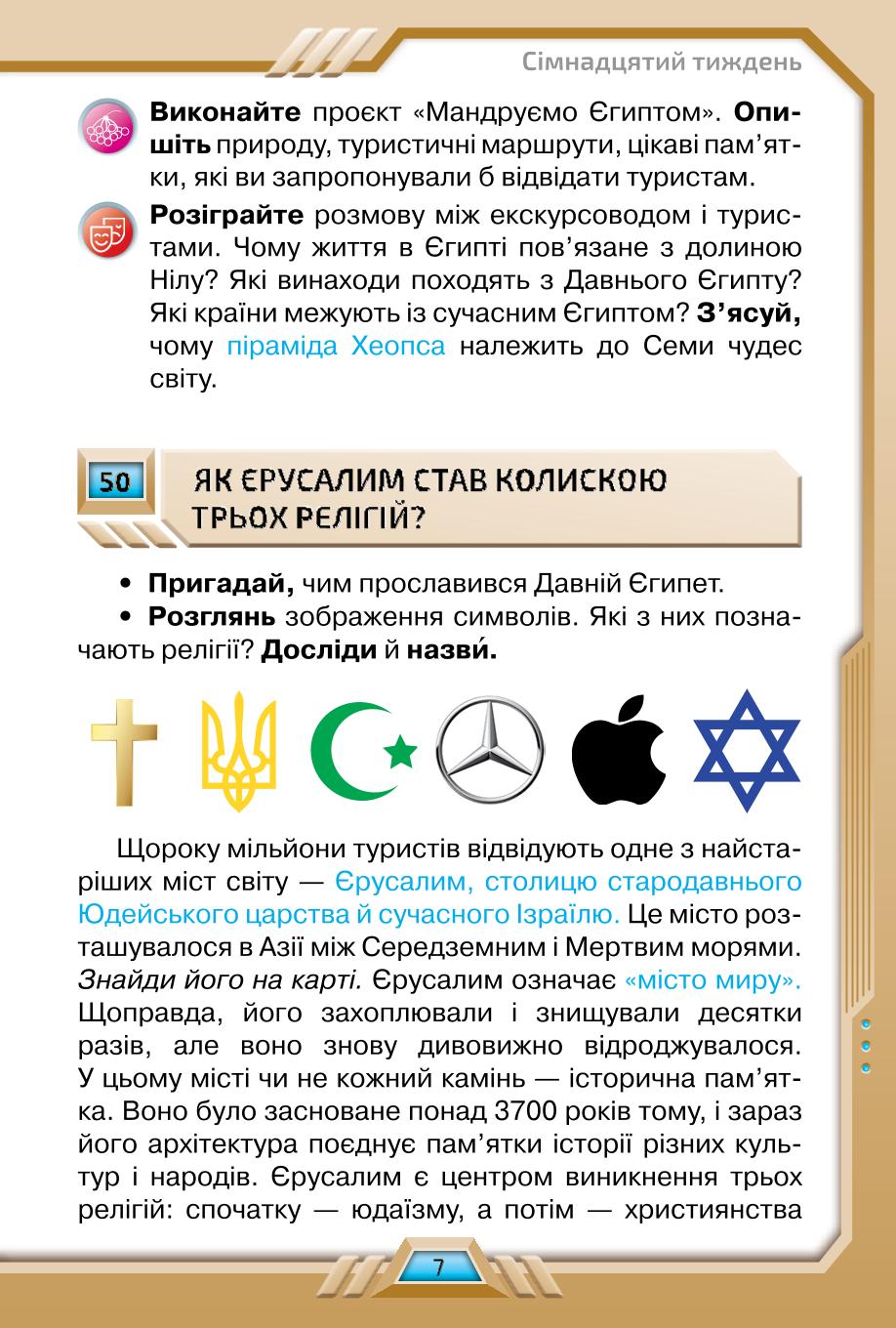 Сімнадцятий тиждень

**Виконайте** проєкт «Мандруємо Єгиптом». **Опишіть** природу, туристичні маршрути, цікаві пам'ятки, які ви запропонували б відвідати туристам.

**Розіграйте** розмову між екскурсоводом і туристами. Чому життя в Єгипті пов'язане з долиною Нілу? Які винаходи походять з Давнього Єгипту? Які країни межують із сучасним Єгиптом? **З'ясуй,** чому піраміда Хеопса належить до Семи чудес світу.

50

ЯК ЄРУСАЛИМ СТАВ КОЛИСКОЮ ТРЬОХ РЕЛІГІЙ?

• **Пригадай,** чим прославився Давній Єгипет.

• **Розглянь** зображення символів. Які з них позначають релігії? **Досліди** й **назви́.**

Щороку мільйони туристів відвідують одне з найстаріших міст світу — Єрусалим, столицю стародавнього Юдейського царства й сучасного Ізраїлю. Це місто розташувалося в Азії між Середземним і Мертвим морями. *Знайди його на карті.* Єрусалим означає «місто миру». Щоправда, його захоплювали і знищували десятки разів, але воно знову дивовижно відроджувалося. У цьому місті чи не кожний камінь — історична пам'ятка. Воно було засноване понад 3700 років тому, і зараз його архітектура поєднує пам'ятки історії різних культур і народів. Єрусалим є центром виникнення трьох релігій: спочатку — юдаїзму, а потім — християнства

7